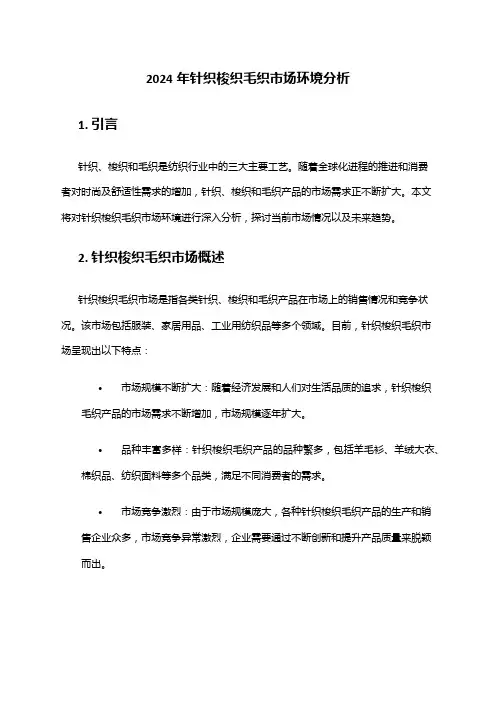 2024 年针织梭织毛织市场环境分析

1. 引言

针织、梭织和毛织是纺织行业中的三大主要工艺。随着全球化进程的推进和消费者对时尚及舒适性需求的增加，针织、梭织和毛织产品的市场需求正不断扩大。本文将对针织梭织毛织市场环境进行深入分析，探讨当前市场情况以及未来趋势。

2. 针织梭织毛织市场概述

针织梭织毛织市场是指各类针织、梭织和毛织产品在市场上的销售情况和竞争状况。该市场包括服装、家居用品、工业用纺织品等多个领域。目前，针织梭织毛织市场呈现出以下特点：

• 市场规模不断扩大：随着经济发展和人们对生活品质的追求，针织梭织毛织产品的市场需求不断增加，市场规模逐年扩大。

• 品种丰富多样：针织梭织毛织产品的品种繁多，包括羊毛衫、羊绒大衣、棉织品、纺织面料等多个品类，满足不同消费者的需求。

• 市场竞争激烈：由于市场规模庞大，各种针织梭织毛织产品的生产和销售企业众多，市场竞争异常激烈，企业需要通过不断创新和提升产品质量来脱颖而出。